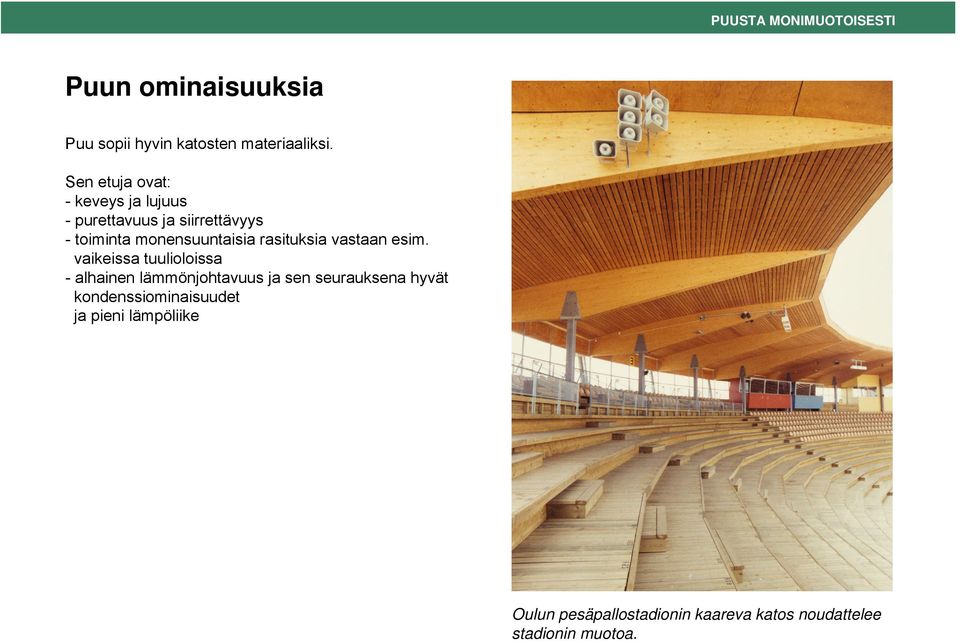 PUUSTA MONIMUOTOISESTI

Puun ominaisuuksia

Puu sopii hyvin katosten materiaaliksi.

Sen etuja ovat:
- keveys ja lujuus
- purettavuus ja siirrettävyys
- toiminta monensuuntaisia rasituksia vastaan esim. vaikeissa tuulioloissa
- alhainen lämmönjohtavuus ja sen seurauksena hyvät kondenssiominaisuudet ja pieni lämpöliike

Oulun pesäpallostadionin kaareva katos noudattelee stadionin muotoa.